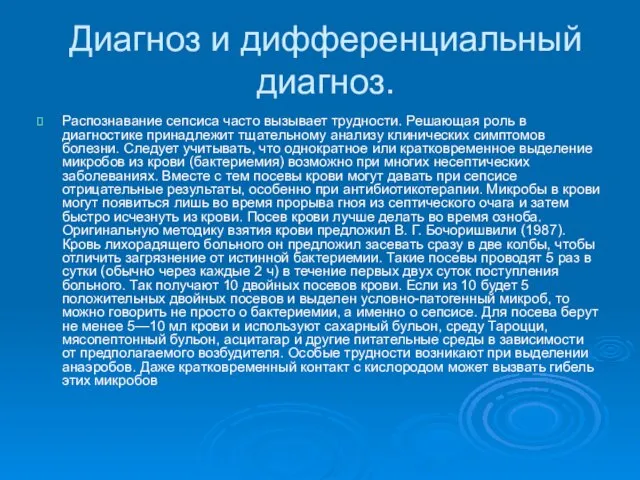 Диагноз и дифференциальный диагноз.

Распознавание сепсиса часто вызывает трудности. Решающая роль в диагностике принадлежит тщательному анализу клинических симптомов болезни. Следует учитывать, что однократное или кратковременное выделение микробов из крови (бактериемия) возможно при многих несептических заболеваниях. Вместе с тем посевы крови могут давать при сепсисе отрицательные результаты, особенно при антибиотикотерапии. Микробы в крови могут появиться лишь во время прорыва гноя из септического очага и затем быстро исчезнуть из крови. Посев крови лучше делать во время озноба. Оригинальную методику взятия крови предложил В. Г. Бочоришвили (1987). Кровь лихорадящего больного он предложил засевать сразу в две колбы, чтобы отличить загрязнение от истинной бактериемии. Такие посевы проводят 5 раз в сутки (обычно через каждые 2 ч) в течение первых двух суток поступления больного. Так получают 10 двойных посевов крови. Если из 10 будет 5 положительных двойных посевов и выделен условно-патогенный микроб, то можно говорить не просто о бактериемии, а именно о сепсисе. Для посева берут не менее 5—10 мл крови и используют сахарный бульон, среду Тароцци, мясопептонный бульон, асцитагар и другие питательные среды в зависимости от предполагаемого возбудителя. Особые трудности возникают при выделении анаэробов. Даже кратковременный контакт с кислородом может вызвать гибель этих микробов